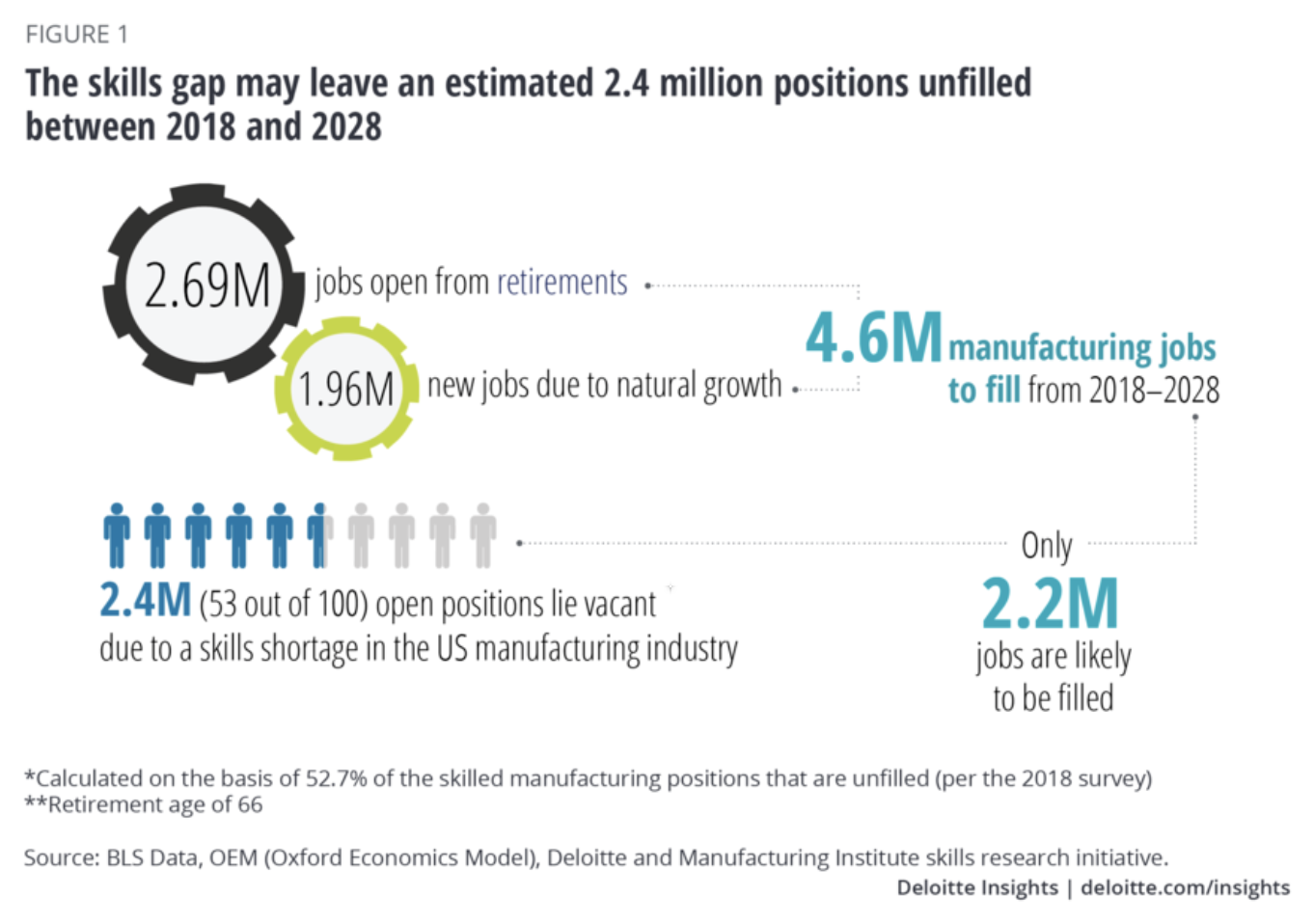 FIGURE 1

The skills gap may leave an estimated 2.4 million positions unfilled between 2018 and 2028

2.69M jobs open from retirements

1.96M new jobs due to natural growth

4.6M manufacturing jobs to fill from 2018–2028

2.4M (53 out of 100) open positions lie vacant due to a skills shortage in the US manufacturing industry

Only 2.2M jobs are likely to be filled

*Calculated on the basis of 52.7% of the skilled manufacturing positions that are unfilled (per the 2018 survey)
**Retirement age of 66

Source: BLS Data, OEM (Oxford Economics Model), Deloitte and Manufacturing Institute skills research initiative.

Deloitte Insights | deloitte.com/insights